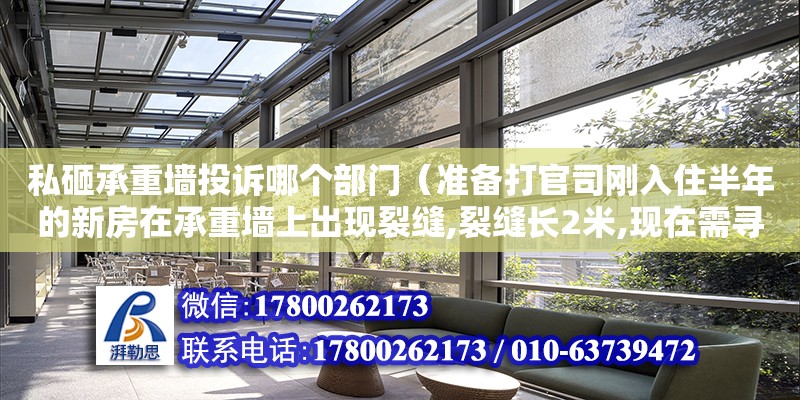 私砸承重墙投诉哪个部门（准备打官司刚入住半年的新房在承重墙上出现裂缝,裂缝长2米,现在需寻

湃勒思

微信:17800262173

联系电话:17800262173 / 010-63739472